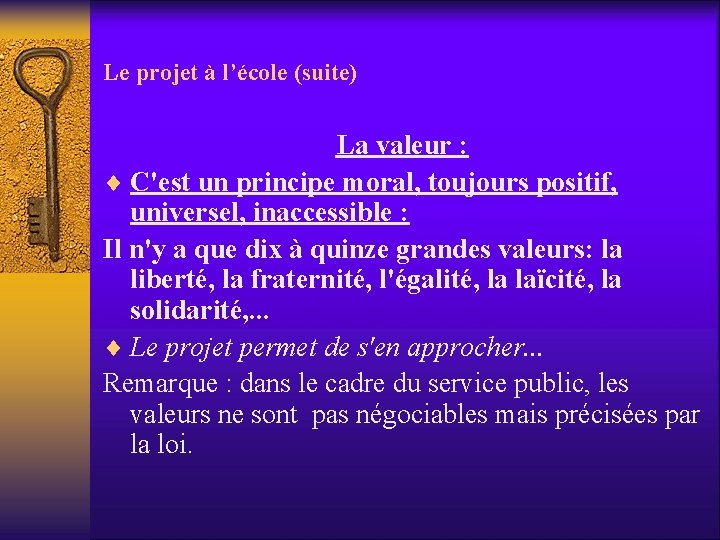 Le projet à l’école (suite)

La valeur :

♦ C'est un principe moral, toujours positif, universel, inaccessible :

Il n'y a que dix à quinze grandes valeurs: la liberté, la fraternité, l'égalité, la laïcité, la solidarité,...

♦ Le projet permet de s'en approcher...

Remarque : dans le cadre du service public, les valeurs ne sont pas négociables mais précisées par la loi.